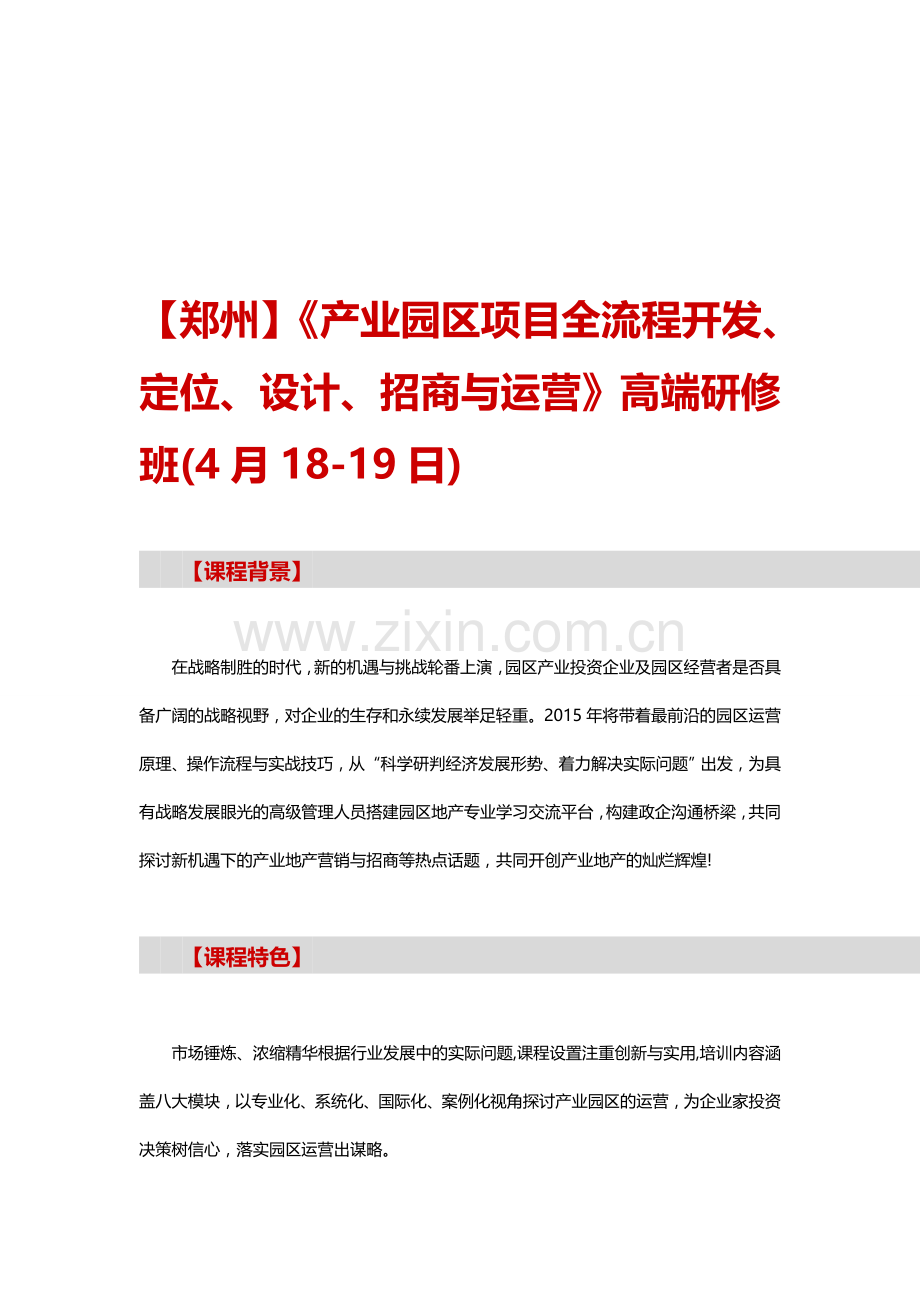 【郑州】《产业园区项目全流程开发、定位、设计、招商与运营》高端研修班(4 月 18-19 日)

【课程背景】

www.zixin.com.cn

在战略制胜的时代，新的机遇与挑战轮番上演，园区产业投资企业及园区经营者是否具备广阔的战略视野，对企业的生存和永续发展举足轻重。2015 年将带着最前沿的园区运营原理、操作流程与实战技巧，从“科学研判经济发展形势、着力解决实际问题”出发，为具有战略发展眼光的高级管理人员搭建园区地产专业学习交流平台，构建政企沟通桥梁，共同探讨新机遇下的产业地产营销与招商等热点话题，共同开创产业地产的灿烂辉煌!

【课程特色】

市场锤炼、浓缩精华根据行业发展中的实际问题,课程设置注重创新与实用,培训内容涵盖八大模块，以专业化、系统化、国际化、案例化视角探讨产业园区的运营，为企业家投资决策树信心，落实园区运营出谋略。